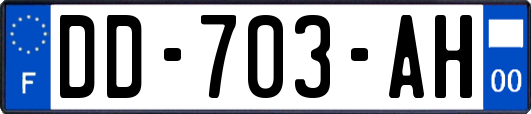 F

DD-703-AH

00